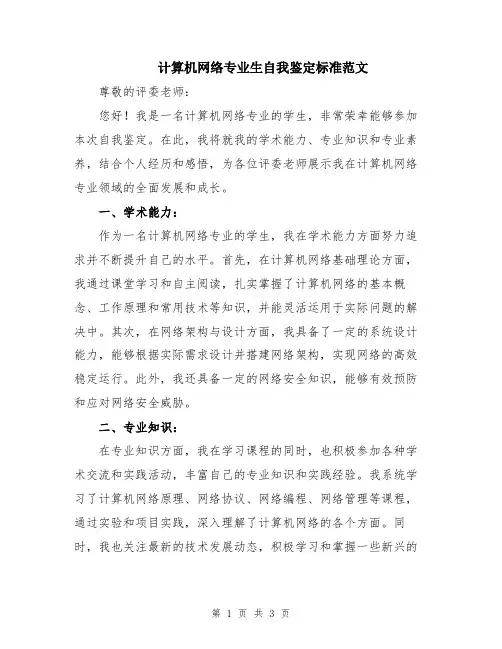 计算机网络专业生自我鉴定标准范文

尊敬的评委老师：

您好！我是一名计算机网络专业的学生，非常荣幸能够参加本次自我鉴定。在此，我将就我的学术能力、专业知识和专业素养，结合个人经历和感悟，为各位评委老师展示我在计算机网络专业领域的全面发展和成长。

一、学术能力：

作为一名计算机网络专业的学生，我在学术能力方面努力追求并不断提升自己的水平。首先，在计算机网络基础理论方面，我通过课堂学习和自主阅读，扎实掌握了计算机网络的基本概念、工作原理和常用技术等知识，并能灵活运用于实际问题的解决中。其次，在网络架构与设计方面，我具备了一定的系统设计能力，能够根据实际需求设计并搭建网络架构，实现网络的高效稳定运行。此外，我还具备一定的网络安全知识，能够有效预防和应对网络安全威胁。

二、专业知识：

在专业知识方面，我在学习课程的同时，也积极参加各种学术交流和实践活动，丰富自己的专业知识和实践经验。我系统学习了计算机网络原理、网络协议、网络编程、网络管理等课程，通过实验和项目实践，深入理解了计算机网络的各个方面。同时，我也关注最新的技术发展动态，积极学习和掌握一些新兴的

第 1 页 共 3 页